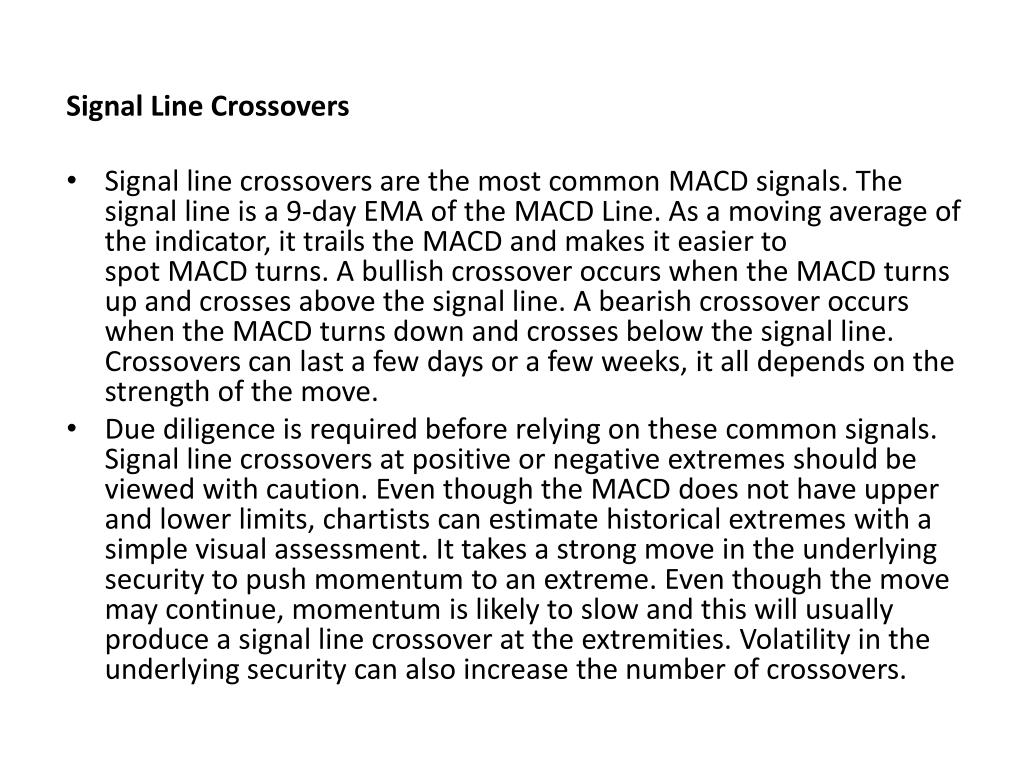 Signal Line Crossovers

• Signal line crossovers are the most common MACD signals. The signal line is a 9-day EMA of the MACD Line. As a moving average of the indicator, it trails the MACD and makes it easier to spot MACD turns. A bullish crossover occurs when the MACD turns up and crosses above the signal line. A bearish crossover occurs when the MACD turns down and crosses below the signal line. Crossovers can last a few days or a few weeks, it all depends on the strength of the move.
• Due diligence is required before relying on these common signals. Signal line crossovers at positive or negative extremes should be viewed with caution. Even though the MACD does not have upper and lower limits, chartists can estimate historical extremes with a simple visual assessment. It takes a strong move in the underlying security to push momentum to an extreme. Even though the move may continue, momentum is likely to slow and this will usually produce a signal line crossover at the extremities. Volatility in the underlying security can also increase the number of crossovers.